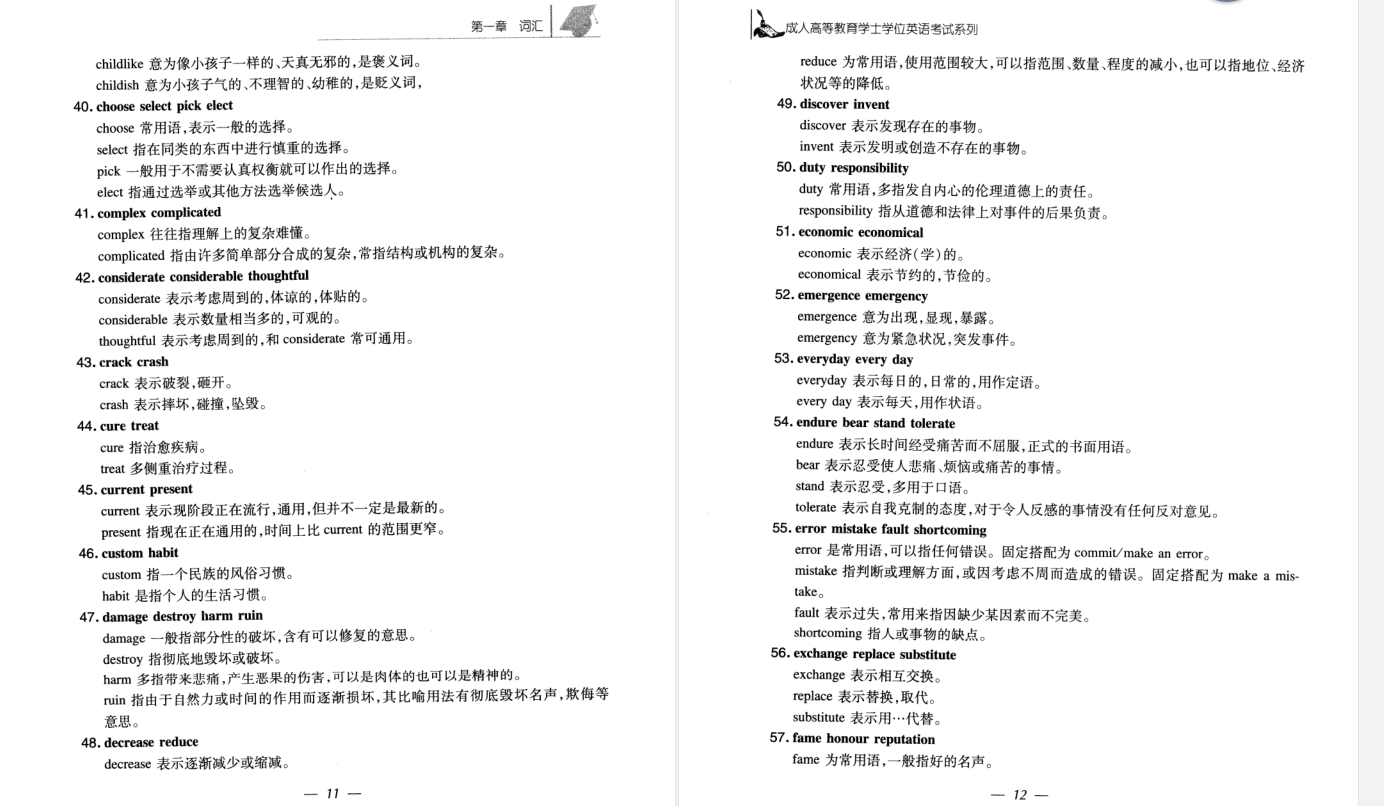 第一章 词汇

childlike 意为像小孩子一样的、天真无邪的，是褒义词。
childish 意为小孩子气的、不理智的、幼稚的，是贬义词，

40. choose select pick elect
choose 常用语，表示一般的选择。
select 指在同类的东西中进行慎重的选择。
pick 一般用于不需要认真权衡就可以作出的选择。
elect 指通过选举或其他方法选举候选人。

41. complex complicated
complex 往往指理解上的复杂难懂。
complicated 指由许多简单部分合成的复杂，常指结构或机构的复杂。

42. considerate considerable thoughtful
considerate 表示考虑周到的，体谅的，体贴的。
considerable 表示数量相当多的，可观的。
thoughtful 表示考虑周到的，和 considerate 常可通用。

43. crack crash
crack 表示破裂，砸开。
crash 表示摔坏，碰撞，坠毁。

44. cure treat
cure 指治愈疾病。
treat 多侧重治疗过程。

45. current present
current 表示现阶段正在流行，通用，但并不一定是最新的。
present 指现在正在通用的，时间上比 current 的范围更窄。

46. custom habit
custom 指一个民族的风俗习惯。
habit 是指个人的生活习惯。

47. damage destroy harm ruin
damage 一般指部分性的破坏，含有可以修复的意思。
destroy 指彻底地毁坏或破坏。
harm 多指带来悲痛，产生恶果的伤害，可以是肉体的也可以是精神的。
ruin 指由于自然力或时间的作用而逐渐损坏，其比喻用法有彻底毁坏名声，欺侮等意思。

48. decrease reduce
decrease 表示逐渐减少或缩减。

— 11 —

成人高等教育学士学位英语考试系列

reduce 为常用语，使用范围较大，可以指范围、数量、程度的减小，也可以指地位、经济状况等的降低。

49. discover invent
discover 表示发现存在的事物。
invent 表示发明或创造不存在的事物。

50. duty responsibility
duty 常用语，多指发自内心的伦理道德上的责任。
responsibility 指从道德和法律上对事件的后果负责。

51. economic economical
economic 表示经济(学)的。
economical 表示节约的，节俭的。

52. emergence emergency
emergence 意为出现，显现，暴露。
emergency 意为紧急状况，突发事件。

53. everyday every day
everyday 表示每日的，日常的，用作定语。
every day 表示每天，用作状语。

54. endure bear stand tolerate
endure 表示长时间经受痛苦而不屈服，正式的书面用语。
bear 表示忍受使人悲痛、烦恼或痛苦的事情。
stand 表示忍受，多用于口语。
tolerate 表示自我克制的态度，对于令人反感的事情没有任何反对意见。

55. error mistake fault shortcoming
error 是常用语，可以指任何错误。固定搭配为 commit/make an error。
mistake 指判断或理解方面，或因考虑不周而造成的错误。固定搭配为 make a mistake。
fault 表示过失，常用来指因缺少某因素而不完美。
shortcoming 指人或事物的缺点。

56. exchange replace substitute
exchange 表示相互交换。
replace 表示替换，取代。
substitute 表示用…代替。

57. fame honour reputation
fame 为常用语，一般指好的名声。

— 12 —